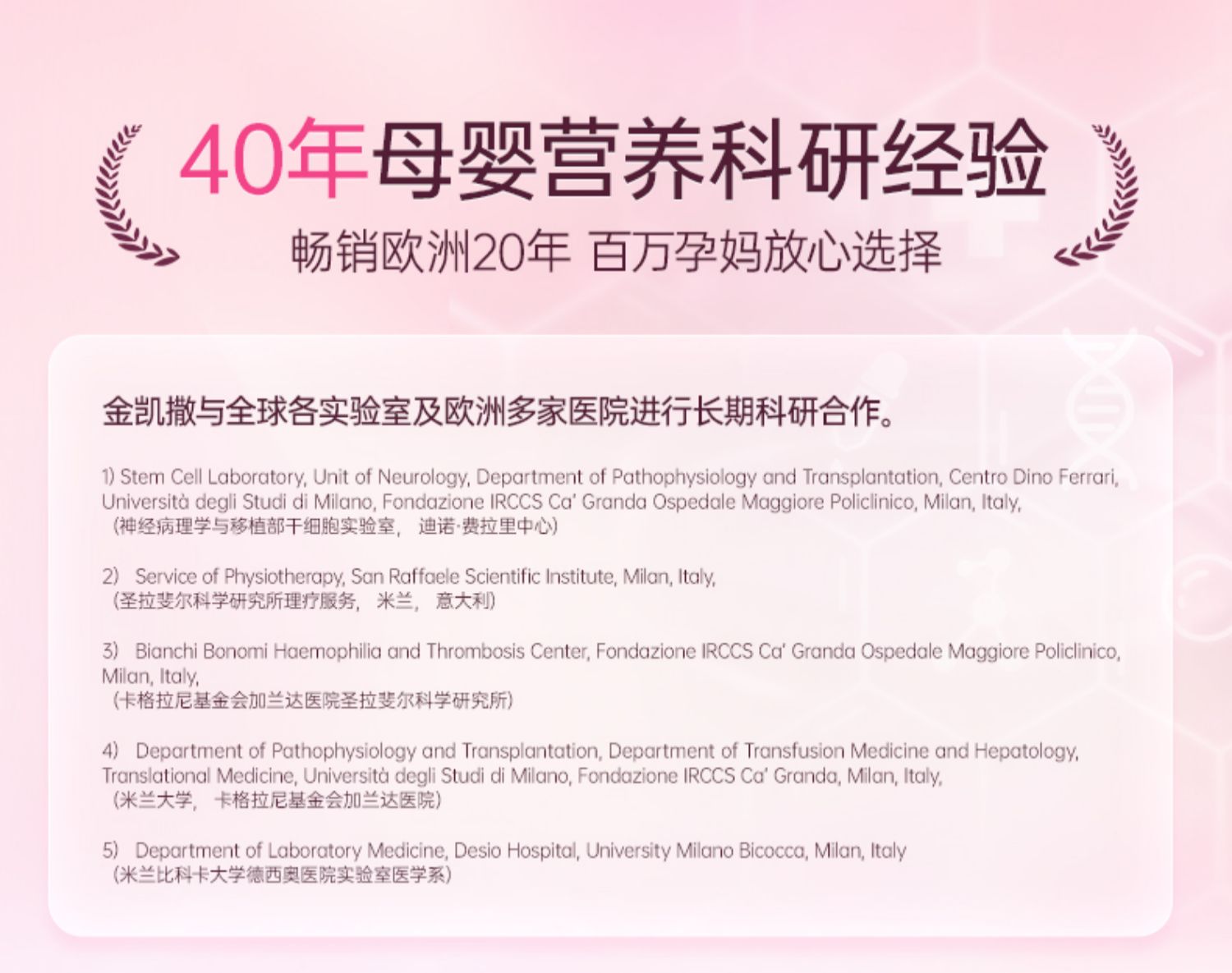 40年母婴营养科研经验

畅销欧洲20年 百万孕妈放心选择

金凯撒与全球各实验室及欧洲多家医院进行长期科研合作。

1) Stem Cell Laboratory, Unit of Neurology, Department of Pathophysiology and Transplantation, Centro Dino Ferrari, Università degli Studi di Milano, Fondazione IRCCS Ca' Granda Ospedale Maggiore Policlinico, Milan, Italy,
(神经病理学与移植部干细胞实验室， 迪诺·费拉里中心)

2) Service of Physiotherapy, San Raffaele Scientific Institute, Milan, Italy,
(圣拉斐尔科学研究所理疗服务， 米兰， 意大利)

3) Bianchi Bonomi Haemophilia and Thrombosis Center, Fondazione IRCCS Ca' Granda Ospedale Maggiore Policlinico, Milan, Italy,
(卡格拉尼基金会加兰达医院圣拉斐尔科学研究所)

4) Department of Pathophysiology and Transplantation, Department of Transfusion Medicine and Hepatology, Translational Medicine, Università degli Studi di Milano, Fondazione IRCCS Ca' Granda, Milan, Italy,
(米兰大学， 卡格拉尼基金会加兰达医院)

5) Department of Laboratory Medicine, Desio Hospital, University Milano Bicocca, Milan, Italy
(米兰比科卡大学德西奥医院实验室医学系)